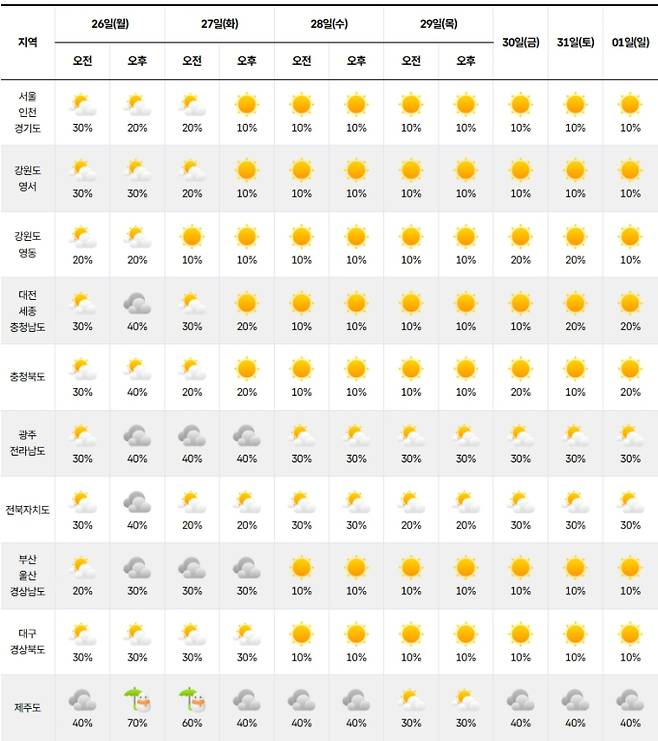 | 지역 | 26일(월) 오전 | 26일(월) 오후 | 27일(화) 오전 | 27일(화) 오후 | 28일(수) 오전 | 28일(수) 오후 | 29일(목) 오전 | 29일(목) 오후 | 30일(금) | 31일(토) | 01일(일) |
|---|---|---|---|---|---|---|---|---|---|---|---|
| 서울 인천 경기도 | 30% | 20% | 20% | 10% | 10% | 10% | 10% | 10% | 10% | 10% | 10% |
| 강원도 영서 | 30% | 30% | 20% | 10% | 10% | 10% | 10% | 10% | 10% | 10% | 10% |
| 강원도 영동 | 20% | 20% | 10% | 10% | 10% | 10% | 10% | 10% | 20% | 20% | 10% |
| 대전 세종 충청남도 | 30% | 40% | 30% | 20% | 10% | 10% | 10% | 10% | 10% | 20% | 20% |
| 충청북도 | 30% | 40% | 20% | 20% | 10% | 10% | 10% | 10% | 20% | 10% | 20% |
| 광주 전라남도 | 30% | 40% | 40% | 40% | 30% | 30% | 30% | 30% | 30% | 30% | 30% |
| 전북자치도 | 30% | 40% | 20% | 20% | 30% | 30% | 20% | 20% | 30% | 30% | 30% |
| 부산 울산 경상남도 | 20% | 30% | 30% | 30% | 10% | 10% | 10% | 10% | 10% | 10% | 10% |
| 대구 경상북도 | 30% | 30% | 30% | 30% | 10% | 10% | 10% | 10% | 10% | 10% | 10% |
| 제주도 | 40% | 70% | 60% | 40% | 40% | 40% | 30% | 30% | 40% | 40% | 40% |